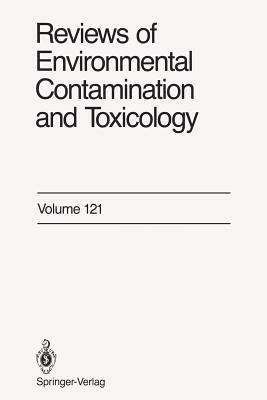 Reviews of Environmental Contamination and Toxicology

Volume 121

Springer-Verlag